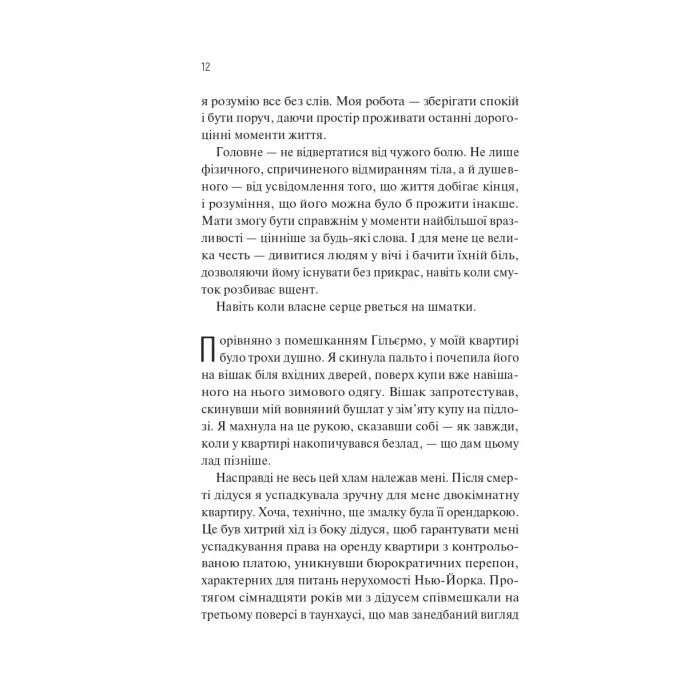 12

я розумію все без слів. Моя робота — зберігати спокій і бути поруч, даючи простір проживати останні дорогоцінні моменти життя.

Головне — не відвертатися від чужого болю. Не лише фізичного, спричиненого відмиранням тіла, а й душевного — від усвідомлення того, що життя добігає кінця, і розуміння, що його можна було б прожити інакше. Мати змогу бути справжнім у моменти найбільшої вразливості — цінніше за будь-які слова. І для мене це велика честь — дивитися людям у вічі і бачити їхній біль, дозволяючи йому існувати без прикрас, навіть коли смуток розбиває вщент.

Навіть коли власне серце рветься на шматки.

Порівняно з помешканням Гільєрмо, у моїй квартирі було трохи душно. Я скинула пальто і почепила його на вішак біля вхідних дверей, поверх купи вже навішаного на нього зимового одягу. Вішак запротестував, скинувши мій вовняний бушлат у зім'яту купу на підлозі. Я махнула на це рукою, сказавши собі — як завжди, коли у квартирі накопичувався безлад, — що дам цьому лад пізніше.

Насправді не весь цей хлам належав мені. Після смерті дідуся я успадкувала зручну для мене двокімнатну квартиру. Хоча, технічно, ще змалку була її орендаркою. Це був хитрий хід із боку дідуся, щоб гарантувати мені успадкування права на оренду квартири з контрольованою платою, уникнувши бюрократичних перепон, характерних для питань нерухомості Нью-Йорка. Протягом сімнадцяти років ми з дідусем співмешкали на третьому поверсі в таунхаусі, що мав занедбаний вигляд